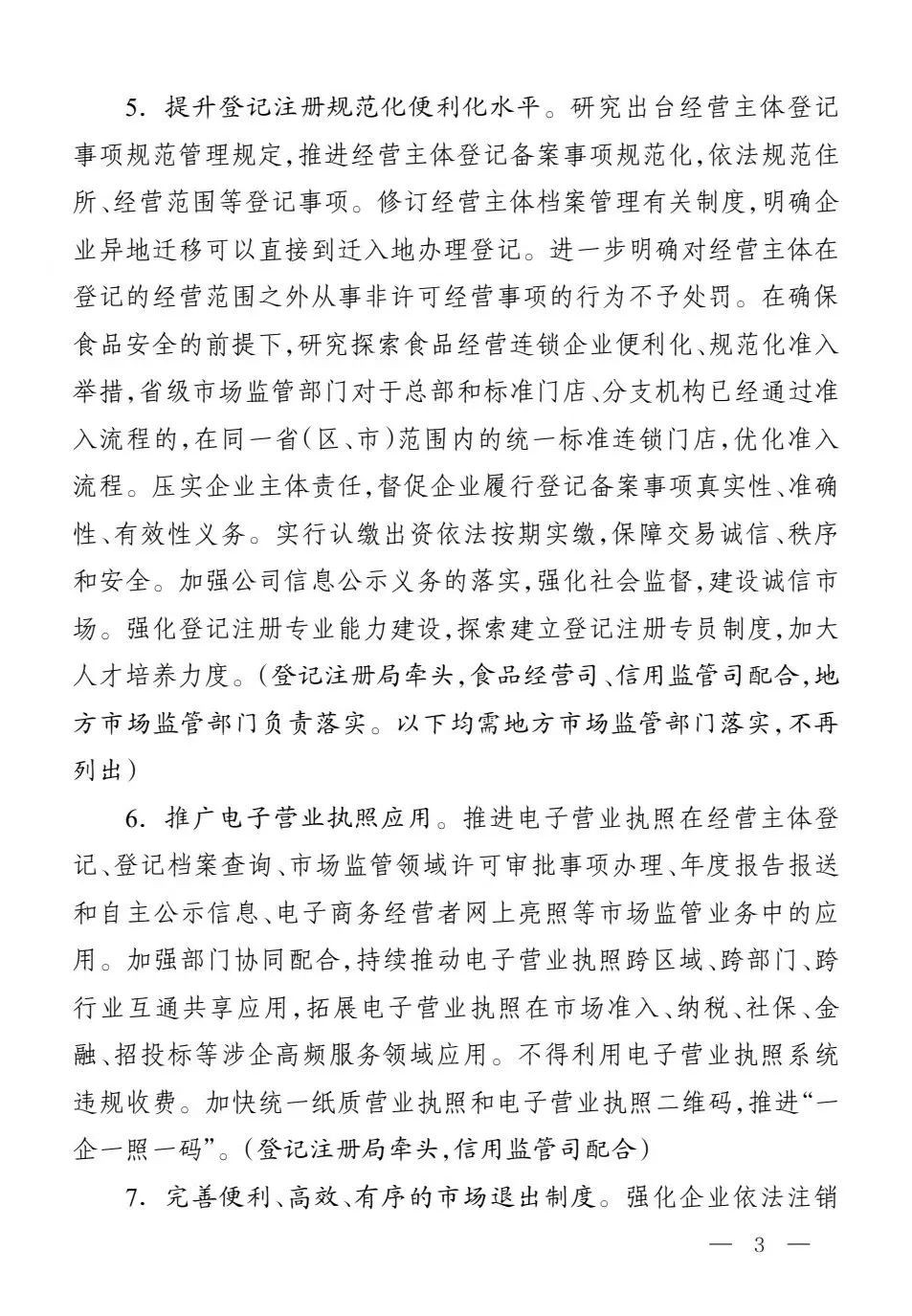 5. 提升登记注册规范化便利化水平。研究出台经营主体登记事项规范管理规定，推进经营主体登记备案事项规范化，依法规范住所、经营范围等登记事项。修订经营主体档案管理有关制度，明确企业异地迁移可以直接到迁入地办理登记。进一步明确对经营主体在登记的经营范围之外从事非许可经营事项的行为不予处罚。在确保食品安全的前提下，研究探索食品经营连锁企业便利化、规范化准入举措，省级市场监管部门对于总部和标准门店、分支机构已经通过准入流程的，在同一省（区、市）范围内的统一标准连锁门店，优化准入流程。压实企业主体责任，督促企业履行登记备案事项真实性、准确性、有效性义务。实行认缴出资依法按期实缴，保障交易诚信、秩序和安全。加强公司信息公示义务的落实，强化社会监督，建设诚信市场。强化登记注册专业能力建设，探索建立登记注册专员制度，加大人才培养力度。（登记注册局牵头，食品经营司、信用监管司配合，地方市场监管部门负责落实。以下均需地方市场监管部门落实，不再列出）

6. 推广电子营业执照应用。推进电子营业执照在经营主体登记、登记档案查询、市场监管领域许可审批事项办理、年度报告报送和自主公示信息、电子商务经营者网上亮照等市场监管业务中的应用。加强部门协同配合，持续推动电子营业执照跨区域、跨部门、跨行业互通共享应用，拓展电子营业执照在市场准入、纳税、社保、金融、招投标等涉企高频服务领域应用。不得利用电子营业执照系统违规收费。加快统一纸质营业执照和电子营业执照二维码，推进“一企一照一码”。（登记注册局牵头，信用监管司配合）

7. 完善便利、高效、有序的市场退出制度。强化企业依法注销

— 3 —